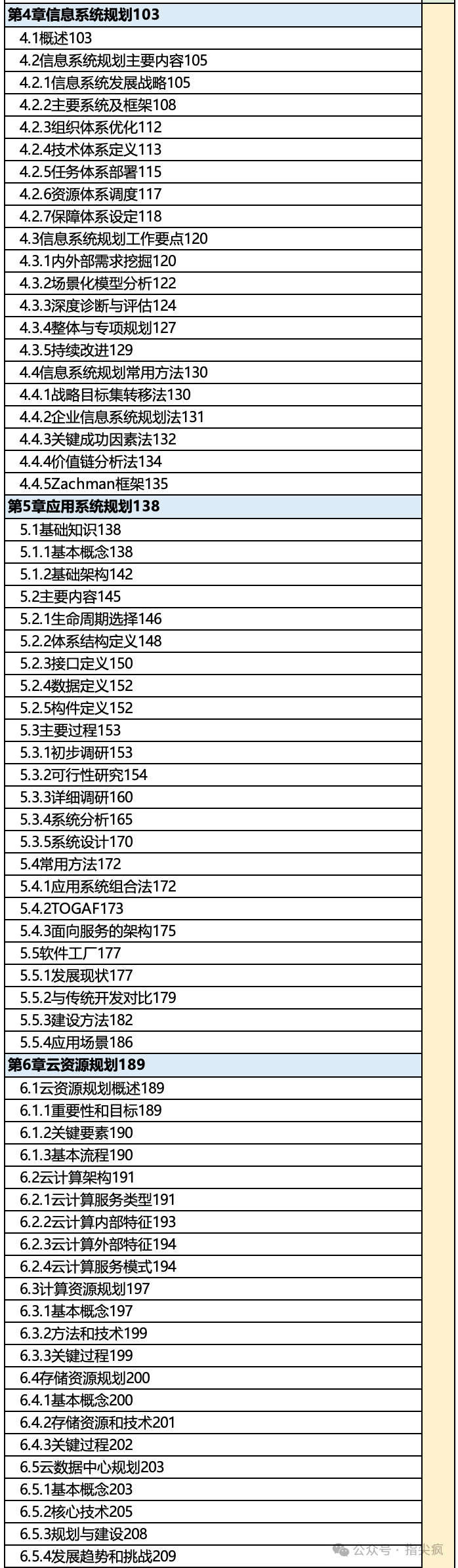 第4章信息系统规划103
4.1概述103
4.2信息系统规划主要内容105
4.2.1信息系统发展战略105
4.2.2主要系统及框架108
4.2.3组织体系优化112
4.2.4技术体系定义113
4.2.5任务体系部署115
4.2.6资源体系调度117
4.2.7保障体系设定118
4.3信息系统规划工作要点120
4.3.1内外部需求挖掘120
4.3.2场景化模型分析122
4.3.3深度诊断与评估124
4.3.4整体与专项规划127
4.3.5持续改进129
4.4信息系统规划常用方法130
4.4.1战略目标集转移法130
4.4.2企业信息系统规划法131
4.4.3关键成功因素法132
4.4.4价值链分析法134
4.4.5Zachman框架135
第5章应用系统规划138
5.1基础知识138
5.1.1基本概念138
5.1.2基础架构142
5.2主要内容145
5.2.1生命周期选择146
5.2.2体系结构定义148
5.2.3接口定义150
5.2.4数据定义152
5.2.5构件定义152
5.3主要过程153
5.3.1初步调研153
5.3.2可行性研究154
5.3.3详细调研160
5.3.4系统分析165
5.3.5系统设计170
5.4常用方法172
5.4.1应用系统组合法172
5.4.2TOGAF173
5.4.3面向服务的架构175
5.5软件工厂177
5.5.1发展现状177
5.5.2与传统开发对比179
5.5.3建设方法182
5.5.4应用场景186
第6章云资源规划189
6.1云资源规划概述189
6.1.1重要性和目标189
6.1.2关键要素190
6.1.3基本流程190
6.2云计算架构191
6.2.1云计算服务类型191
6.2.2云计算内部特征193
6.2.3云计算外部特征194
6.2.4云计算服务模式194
6.3计算资源规划197
6.3.1基本概念197
6.3.2方法和技术199
6.3.3关键过程199
6.4存储资源规划200
6.4.1基本概念200
6.4.2存储资源和技术201
6.4.3关键过程202
6.5云数据中心规划203
6.5.1基本概念203
6.5.2核心技术205
6.5.3规划与建设208
6.5.4发展趋势和挑战209
公众号 · 指尖疯